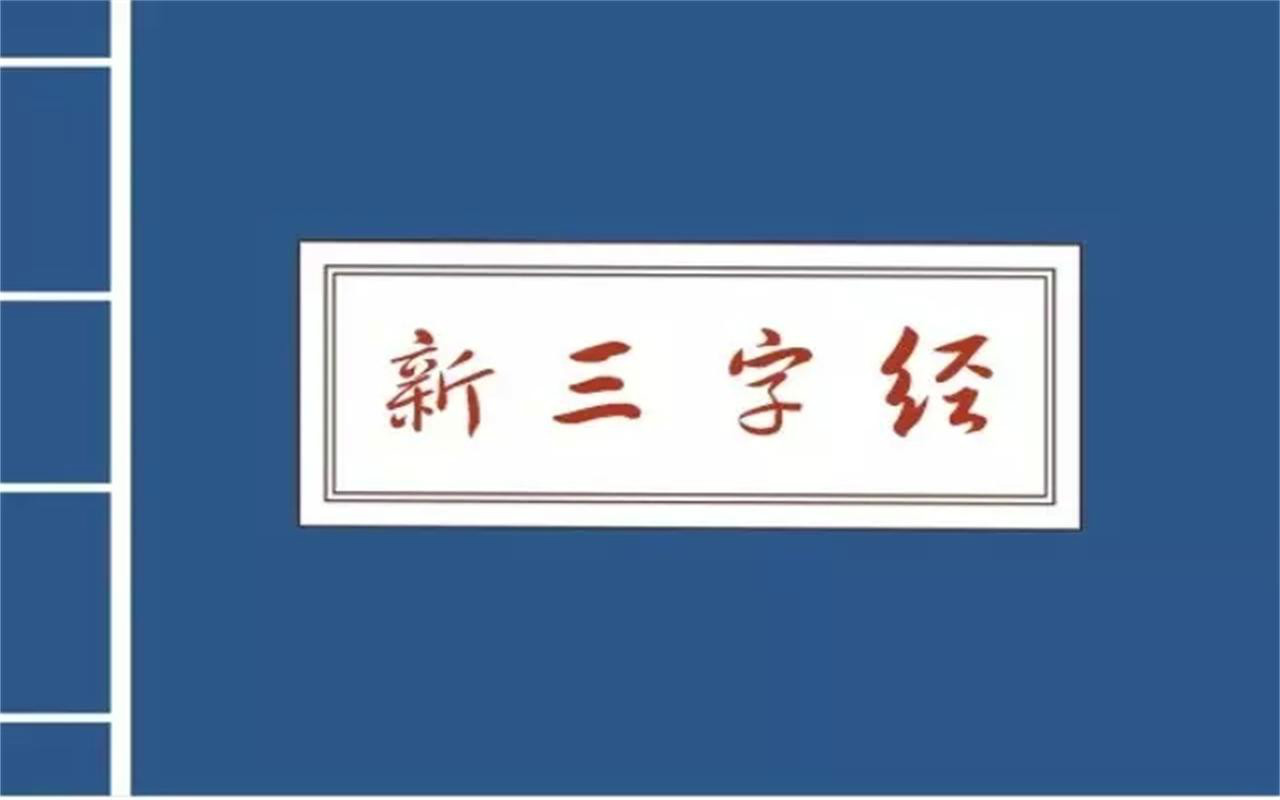 新三字经